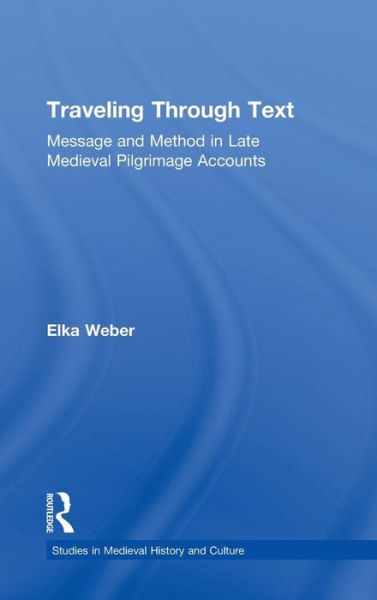 Traveling Through Text

Message and Method in Late Medieval Pilgrimage Accounts

Elka Weber

ROUTLEDGE

Studies in Medieval History and Culture